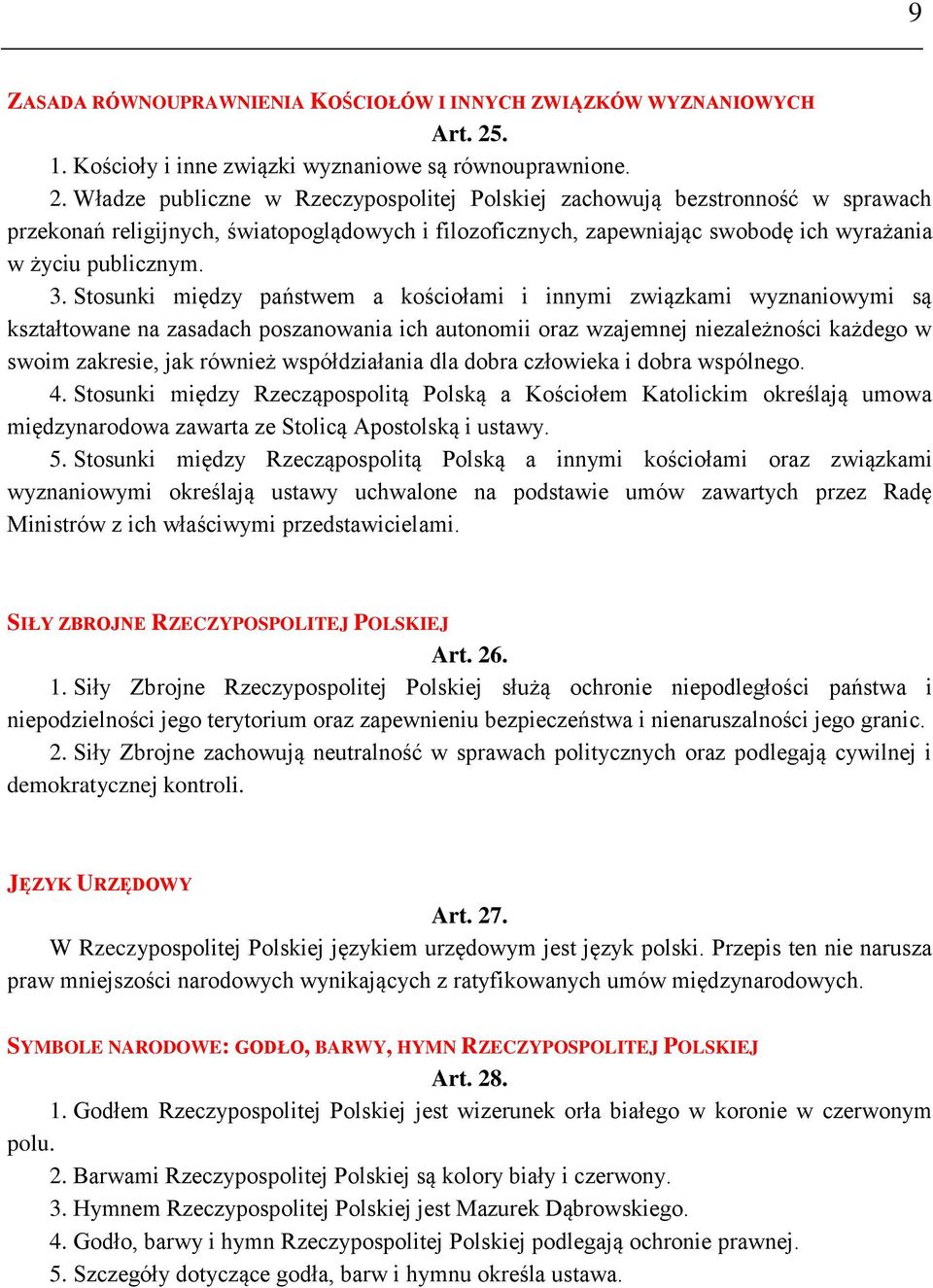 9

ZASADA RÓWNOUPRAWNIENIA KOŚCIOŁÓW I INNYCH ZWIĄZKÓW WYZNANIOWYCH

Art. 25.

1. Kościoły i inne związki wyznaniowe są równouprawnione.

2. Władze publiczne w Rzeczypospolitej Polskiej zachowują bezstronność w sprawach przekonań religijnych, światopoglądowych i filozoficznych, zapewniając swobodę ich wyrażania w życiu publicznym.

3. Stosunki między państwem a kościołami i innymi związkami wyznaniowymi są kształtowane na zasadach poszanowania ich autonomii oraz wzajemnej niezależności każdego w swoim zakresie, jak również współdziałania dla dobra człowieka i dobra wspólnego.

4. Stosunki między Rzecząpospolitą Polską a Kościołem Katolickim określają umowa międzynarodowa zawarta ze Stolicą Apostolską i ustawy.

5. Stosunki między Rzecząpospolitą Polską a innymi kościołami oraz związkami wyznaniowymi określają ustawy uchwalone na podstawie umów zawartych przez Radę Ministrów z ich właściwymi przedstawicielami.

SIŁY ZBROJNE RZECZYPOSPOLITEJ POLSKIEJ

Art. 26.

1. Siły Zbrojne Rzeczypospolitej Polskiej służą ochronie niepodległości państwa i niepodzielności jego terytorium oraz zapewnieniu bezpieczeństwa i nienaruszalności jego granic.

2. Siły Zbrojne zachowują neutralność w sprawach politycznych oraz podlegają cywilnej i demokratycznej kontroli.

JĘZYK URZĘDOWY

Art. 27.

W Rzeczypospolitej Polskiej językiem urzędowym jest język polski. Przepis ten nie narusza praw mniejszości narodowych wynikających z ratyfikowanych umów międzynarodowych.

SYMBOLE NARODOWE: GODŁO, BARWY, HYMN RZECZYPOSPOLITEJ POLSKIEJ

Art. 28.

1. Godłem Rzeczypospolitej Polskiej jest wizerunek orła białego w koronie w czerwonym polu.

2. Barwami Rzeczypospolitej Polskiej są kolory biały i czerwony.

3. Hymnem Rzeczypospolitej Polskiej jest Mazurek Dąbrowskiego.

4. Godło, barwy i hymn Rzeczypospolitej Polskiej podlegają ochronie prawnej.

5. Szczegóły dotyczące godła, barw i hymnu określa ustawa.